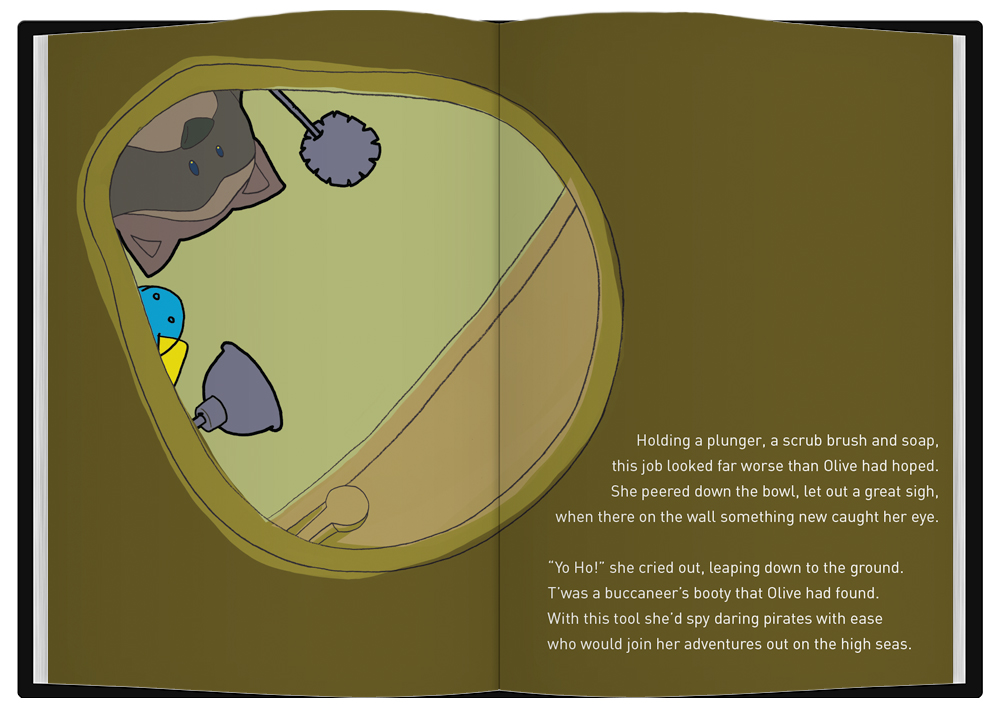 Holding a plunger, a scrub brush and soap,
this job looked far worse than Olive had hoped.
She peered down the bowl, let out a great sigh,
when there on the wall something new caught her eye.

"Yo Ho!" she cried out, leaping down to the ground.
T'was a buccaneer's booty that Olive had found.
With this tool she'd spy daring pirates with ease
who would join her adventures out on the high seas.